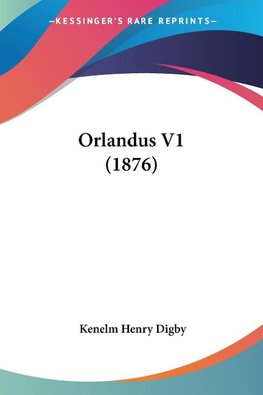 —KESSINGER'S RARE REPRINTS—

Orlandus V1
(1876)

Kenelm Henry Digby